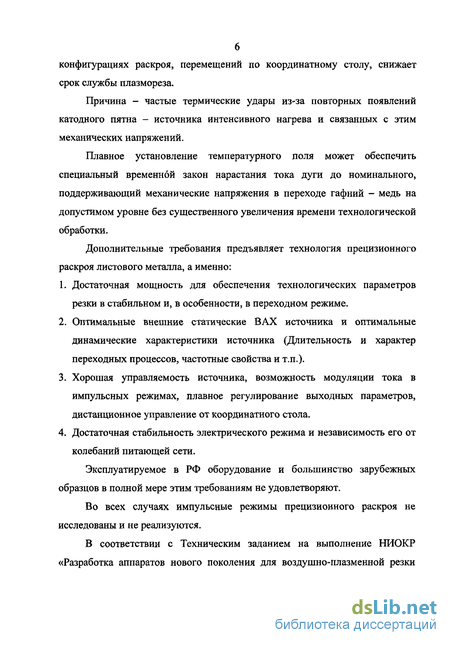 6

конфигурациях раскроя, перемещений по координатному столу, снижает срок службы плазмореза.

Причина – частые термические удары из-за повторных появлений катодного пятна – источника интенсивного нагрева и связанных с этим механических напряжений.

Плавное установление температурного поля может обеспечить специальный временно́й закон нарастания тока дуги до номинального, поддерживающий механические напряжения в переходе гафний – медь на допустимом уровне без существенного увеличения времени технологической обработки.

Дополнительные требования предъявляет технология прецизионного раскроя листового металла, а именно:

1. Достаточная мощность для обеспечения технологических параметров резки в стабильном и, в особенности, в переходном режиме.

2. Оптимальные внешние статические ВАХ источника и оптимальные динамические характеристики источника (Длительность и характер переходных процессов, частотные свойства и т.п.).

3. Хорошая управляемость источника, возможность модуляции тока в импульсных режимах, плавное регулирование выходных параметров, дистанционное управление от координатного стола.

4. Достаточная стабильность электрического режима и независимость его от колебаний питающей сети.

Эксплуатируемое в РФ оборудование и большинство зарубежных образцов в полной мере этим требованиям не удовлетворяют.

Во всех случаях импульсные режимы прецизионного раскроя не исследованы и не реализуются.

В соответствии с Техническим заданием на выполнение НИОКР «Разработка аппаратов нового поколения для воздушно-плазменной резки

dsLib.net
библиотека диссертаций